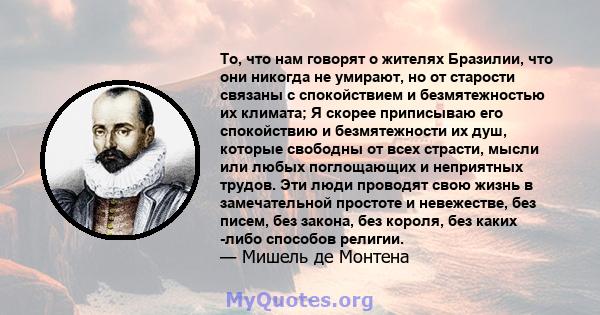 То, что нам говорят о жителях Бразилии, что они никогда не умирают, но от старости связаны с спокойствием и безмятежностью их климата; Я скорее приписываю его спокойствию и безмятежности их душ, которые свободны от всех страсти, мысли или любых поглощающих и неприятных трудов. Эти люди проводят свою жизнь в замечательной простоте и невежестве, без писем, без закона, без короля, без каких -либо способов религии.
— Мишель де Монтена

MyQuotes.org